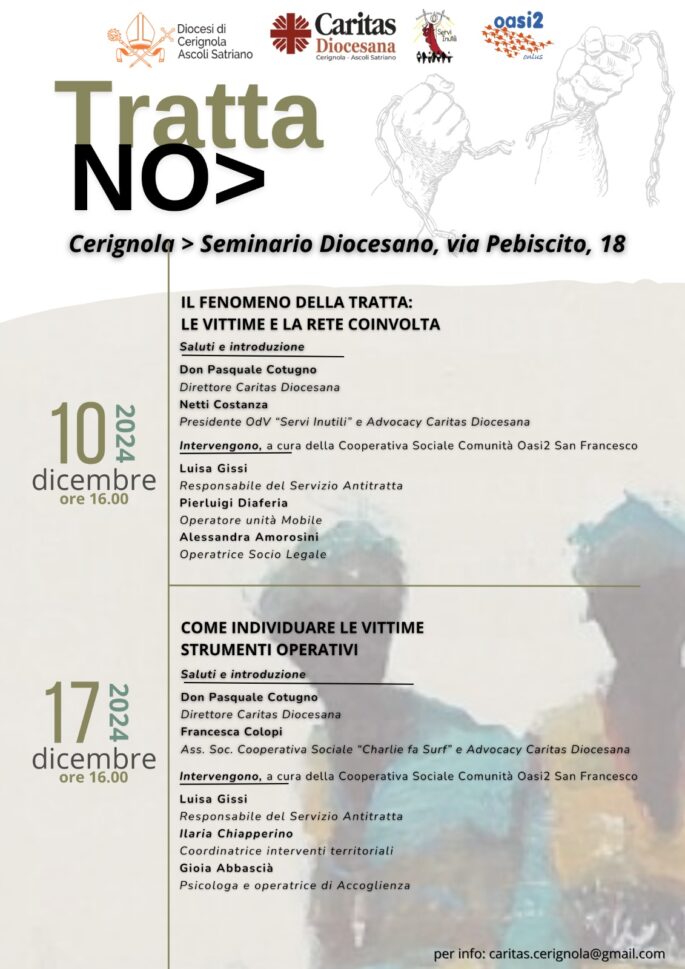 Diocesi di Cerignola Ascoli Satriano

Caritas Diocesana
Cerignola - Ascoli Satriano

Servi Inutili

oasi2 onlus

Tratta
NO>

Cerignola > Seminario Diocesano, via Pebiscito, 18

10 2024 dicembre ore 16.00

IL FENOMENO DELLA TRATTA: LE VITTIME E LA RETE COINVOLTA

Saluti e introduzione

Don Pasquale Cotugno
Direttore Caritas Diocesana
Netti Costanza
Presidente OdV "Servi Inutili" e Advocacy Caritas Diocesana

Intervengono, a cura della Cooperativa Sociale Comunità Oasi2 San Francesco

Luisa Gissi
Responsabile del Servizio Antitratta
Pierluigi Diaferia
Operatore unità Mobile
Alessandra Amorosini
Operatrice Socio Legale

17 2024 dicembre ore 16.00

COME INDIVIDUARE LE VITTIME STRUMENTI OPERATIVI

Saluti e introduzione

Don Pasquale Cotugno
Direttore Caritas Diocesana
Francesca Colopi
Ass. Soc. Cooperativa Sociale "Charlie fa Surf" e Advocacy Caritas Diocesana

Intervengono, a cura della Cooperativa Sociale Comunità Oasi2 San Francesco

Luisa Gissi
Responsabile del Servizio Antitratta
Ilaria Chiapperino
Coordinatrice interventi territoriali
Gioia Abbascià
Psicologa e operatrice di Accoglienza

per info: caritas.cerignola@gmail.com